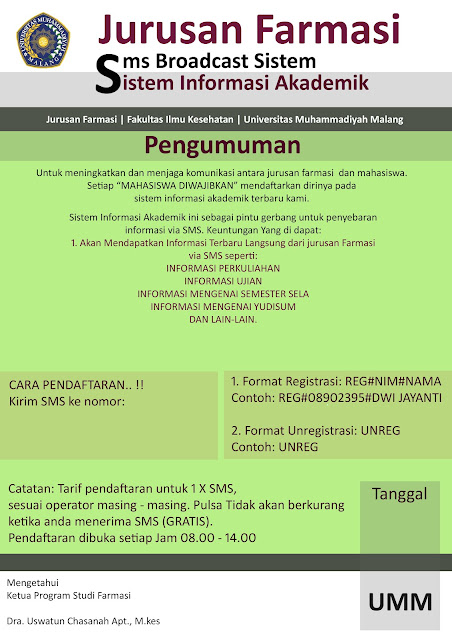 UNIVERSITAS MUHAMMADIYAH MALANG

Jurusan Farmasi

Sms Broadcast Sistem
Sistem Informasi Akademik

Jurusan Farmasi | Fakultas Ilmu Kesehatan | Universitas Muhammadiyah Malang

Pengumuman

Untuk meningkatkan dan menjaga komunikasi antara jurusan farmasi dan mahasiswa. Setiap "MAHASISWA DIWAJIBKAN" mendaftarkan dirinya pada sistem informasi akademik terbaru kami.

Sistem Informasi Akademik ini sebagai pintu gerbang untuk penyebaran informasi via SMS. Keuntungan Yang di dapat:
1. Akan Mendapatkan Informasi Terbaru Langsung dari jurusan Farmasi via SMS seperti:
INFORMASI PERKULIAHAN
INFORMASI UJIAN
INFORMASI MENGENAI SEMESTER SELA
INFORMASI MENGENAI YUDISUM
DAN LAIN-LAIN.

CARA PENDAFTARAN.. !!
Kirim SMS ke nomor:

1. Format Registrasi: REG#NIM#NAMA
Contoh: REG#08902395#DWI JAYANTI

2. Format Unregistrasi: UNREG
Contoh: UNREG

Catatan: Tarif pendaftaran untuk 1 X SMS, sesuai operator masing - masing. Pulsa Tidak akan berkurang ketika anda menerima SMS (GRATIS).
Pendaftaran dibuka setiap Jam 08.00 - 14.00

Tanggal

Mengetahui
Ketua Program Studi Farmasi

Dra. Uswatun Chasanah Apt., M.kes

UMM